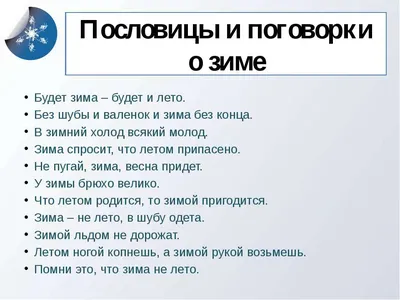 Пословицы и поговорки о зиме

• Будет зима – будет и лето.
• Без шубы и валенок и зима без конца.
• В зимний холод всякий молод.
• Зима спросит, что летом припасено.
• Не пугай, зима, весна придет.
• У зимы брюхо велико.
• Что летом родится, то зимой пригодится.
• Зима – не лето, в шубу одета.
• Зимой льдом не дорожат.
• Летом ногой копнешь, а зимой рукой возьмешь.
• Помни это, что зима не лето.